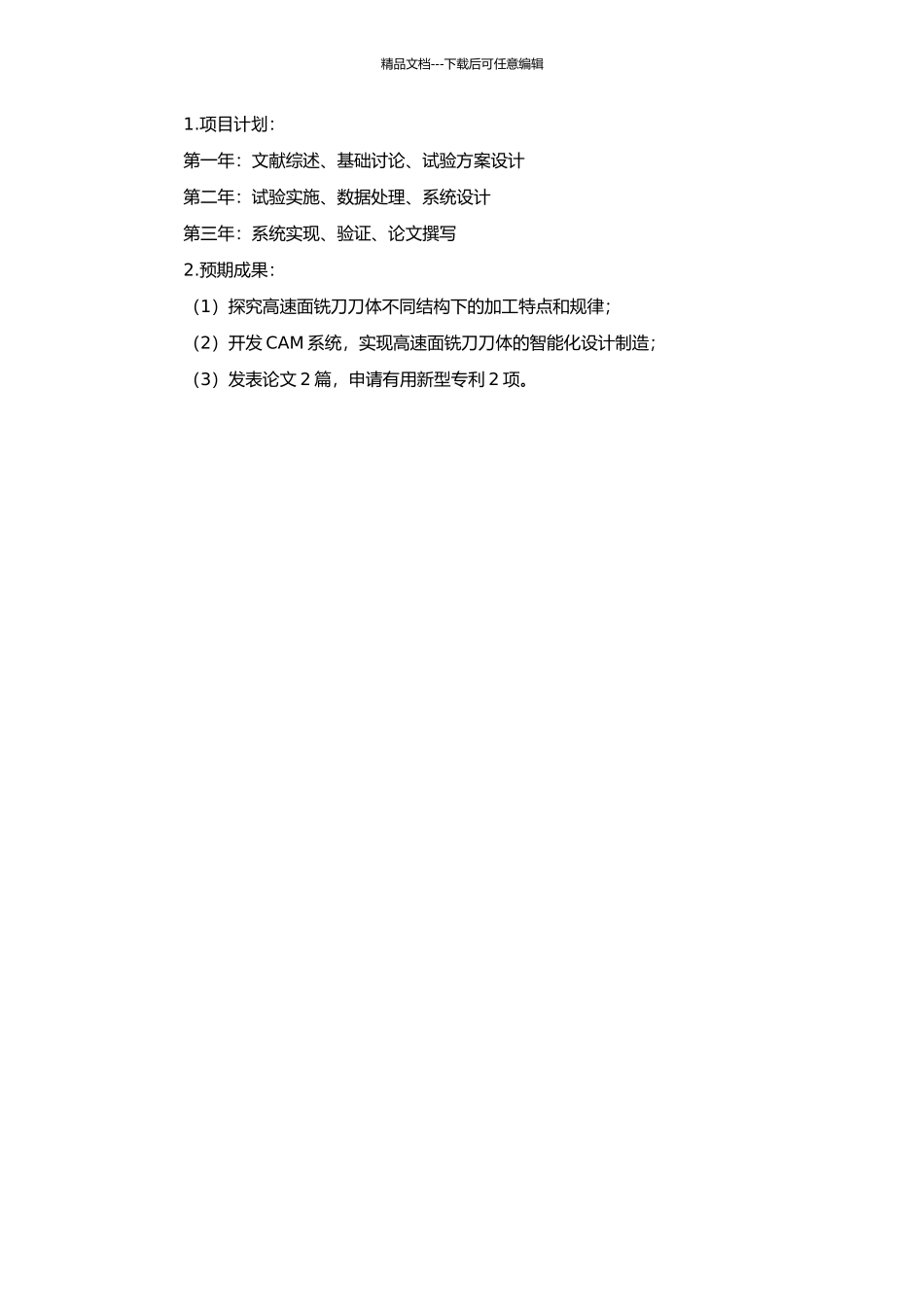 精品文档---下载后可任意编辑

1.项目计划：

第一年：文献综述、基础讨论、试验方案设计

第二年：试验实施、数据处理、系统设计

第三年：系统实现、验证、论文撰写

2.预期成果：

（1）探究高速面铣刀刀体不同结构下的加工特点和规律；

（2）开发 CAM 系统，实现高速面铣刀刀体的智能化设计制造；

（3）发表论文 2 篇，申请有用新型专利 2 项。